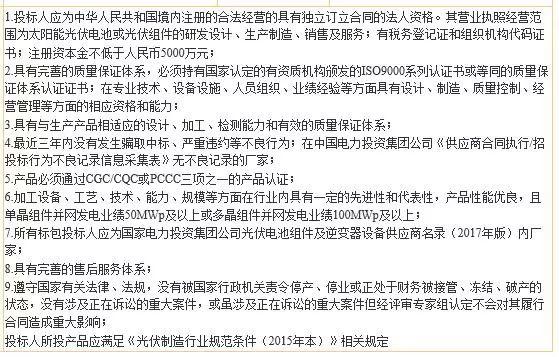 1.投标人应为中华人民共和国境内注册的合法经营的具有独立订立合同的法人资格。其营业执照经营范围为太阳能光伏电池或光伏组件的研发设计、生产制造、销售及服务；有税务登记证和组织机构代码证书；注册资本金不低于人民币5000万元；

2.具有完善的质量保证体系，必须持有国家认定的有资质机构颁发的ISO9000系列认证书或等同的质量保证体系认证证书；在专业技术、设备设施、人员组织、业绩经验等方面具有设计、制造、质量控制、经营管理等方面的相应资格和能力；

3.具有与生产产品相适应的设计、加工、检测能力和有效的质量保证体系；

4.最近三年内没有发生骗取中标、严重违约等不良行为；在中国电力投资集团公司《供应商合同执行/招投标行为不良记录信息采集表》无不良记录的厂家；

5.产品必须通过CGC/CQC或PCCC三项之一的产品认证；

6.加工设备、工艺、技术、能力、规模等方面在行业内具有一定的先进性和代表性，产品性能优良，且单晶组件并网发电业绩50MWp及以上或多晶组件并网发电业绩100MWp及以上；

7.所有标包投标人应为国家电力投资集团公司光伏电池组件及逆变器设备供应商名录（2017年版）内厂家；

8.具有完善的售后服务体系；

9.遵守国家有关法律、法规，没有被国家行政机关责令停产、停业或正处于财务被接管、冻结、破产的状态，没有涉及正在诉讼的重大案件，或虽涉及正在诉讼的重大案件但经评审专家组认定不会对其履行合同造成重大影响；

投标人所投产品应满足《光伏制造行业规范条件（2015年本）》相关规定